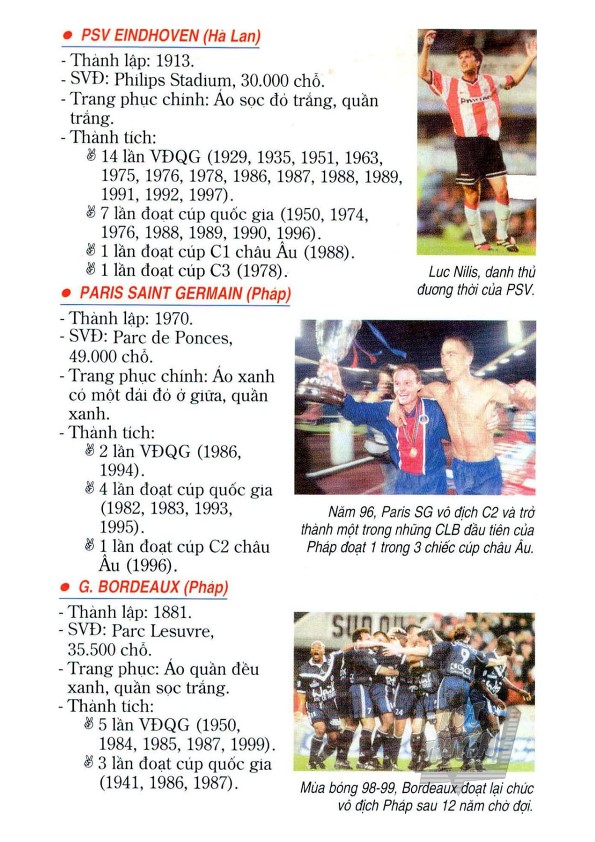 ● PSV EINDHOVEN (Hà Lan)

- Thành lập: 1913.
- SVĐ: Philips Stadium, 30.000 chỗ.
- Trang phục chính: Áo sọc đỏ trắng, quần trắng.
- Thành tích:
14 lần VĐQG (1929, 1935, 1951, 1963, 1975, 1976, 1978, 1986, 1987, 1988, 1989, 1991, 1992, 1997).
7 lần đoạt cúp quốc gia (1950, 1974, 1976, 1988, 1989, 1990, 1996).
1 lần đoạt cúp C1 châu Âu (1988).
1 lần đoạt cúp C3 (1978).

Luc Nilis, danh thủ đương thời của PSV.

● PARIS SAINT GERMAIN (Pháp)

- Thành lập: 1970.
- SVĐ: Parc de Ponces, 49.000 chỗ.
- Trang phục chính: Áo xanh có một dải đỏ ở giữa, quần xanh.
- Thành tích:
2 lần VĐQG (1986, 1994).
4 lần đoạt cúp quốc gia (1982, 1983, 1993, 1995).
1 lần đoạt cúp C2 châu Âu (1996).

Năm 96, Paris SG vô địch C2 và trở thành một trong những CLB đầu tiên của Pháp đoạt 1 trong 3 chiếc cúp châu Âu.

● G. BORDEAUX (Pháp)

- Thành lập: 1881.
- SVĐ: Parc Lesuvre, 35.500 chỗ.
- Trang phục: Áo quần đều xanh, quần sọc trắng.
- Thành tích:
5 lần VĐQG (1950, 1984, 1985, 1987, 1999).
3 lần đoạt cúp quốc gia (1941, 1986, 1987).

Mùa bóng 98-99, Bordeaux đoạt lại chức vô địch Pháp sau 12 năm chờ đợi.